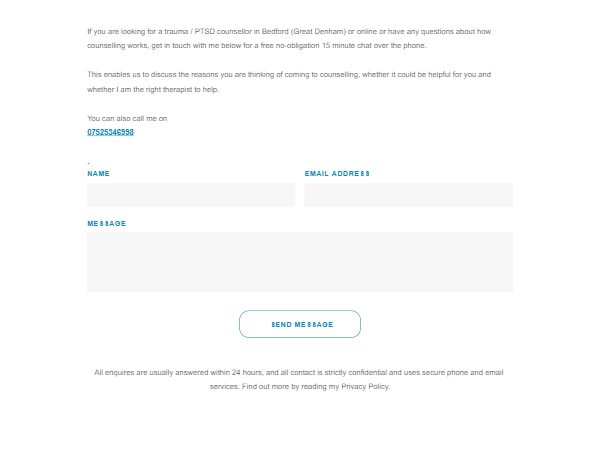 If you are looking for a trauma / PTSD counsellor in Bedford (Great Denham) or online or have any questions about how counselling works, get in touch with me below for a free no-obligation 15 minute chat over the phone.

This enables us to discuss the reasons you are thinking of coming to counselling, whether it could be helpful for you and whether I am the right therapist to help.

You can also call me on
07525346998

.
NAME

EMAIL ADDRESS

MESSAGE

SEND MESSAGE

All enquires are usually answered within 24 hours, and all contact is strictly confidential and uses secure phone and email services. Find out more by reading my Privacy Policy.